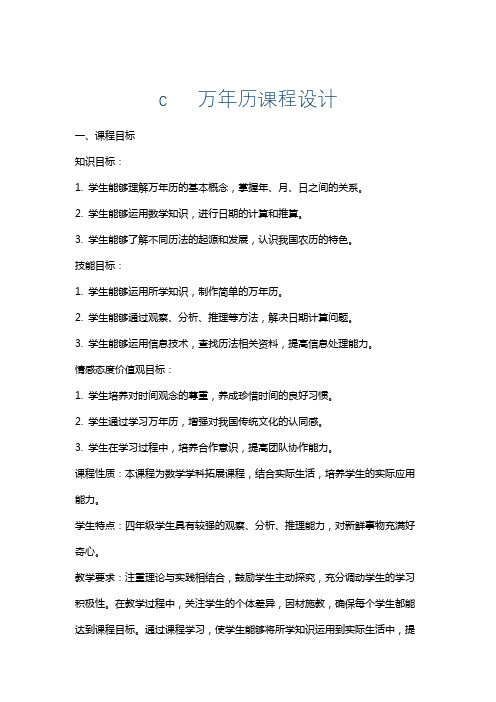 c 万年历课程设计

一、课程目标

知识目标：

1. 学生能够理解万年历的基本概念，掌握年、月、日之间的关系。

2. 学生能够运用数学知识，进行日期的计算和推算。

3. 学生能够了解不同历法的起源和发展，认识我国农历的特色。

技能目标：

1. 学生能够运用所学知识，制作简单的万年历。

2. 学生能够通过观察、分析、推理等方法，解决日期计算问题。

3. 学生能够运用信息技术，查找历法相关资料，提高信息处理能力。

情感态度价值观目标：

1. 学生培养对时间观念的尊重，养成珍惜时间的良好习惯。

2. 学生通过学习万年历，增强对我国传统文化的认同感。

3. 学生在学习过程中，培养合作意识，提高团队协作能力。

课程性质：本课程为数学学科拓展课程，结合实际生活，培养学生的实际应用能力。

学生特点：四年级学生具有较强的观察、分析、推理能力，对新鲜事物充满好奇心。

教学要求：注重理论与实践相结合，鼓励学生主动探究，充分调动学生的学习积极性。在教学过程中，关注学生的个体差异，因材施教，确保每个学生都能达到课程目标。通过课程学习，使学生能够将所学知识运用到实际生活中，提